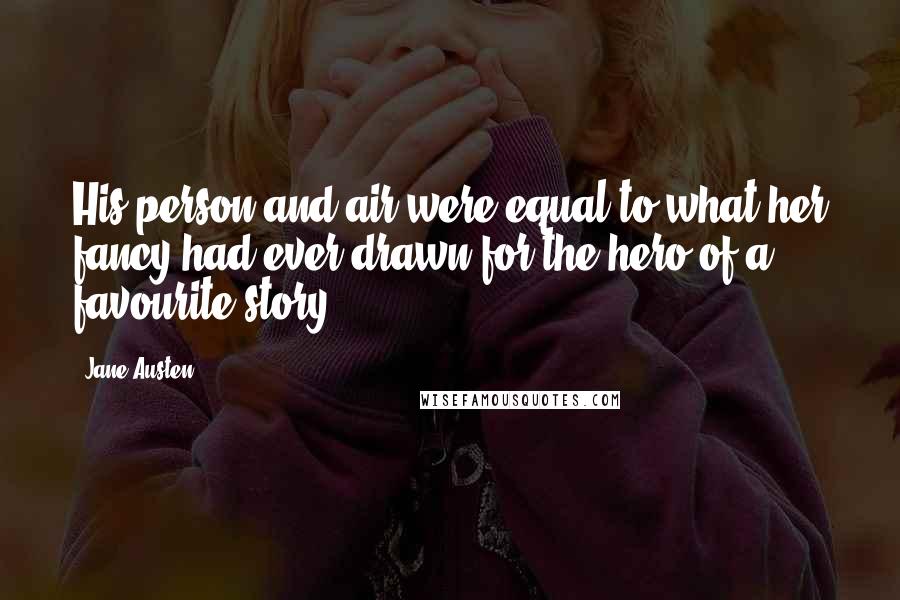 His person and air were equal to what her fancy had ever drawn for the hero of a favourite story.

Jane Austen

WISEFAMOUSQUOTES.COM